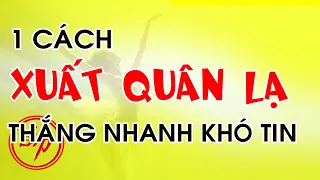 1 CÁCH
XUẤT QUÂN LẠ
THẮNG NHANH KHÓ TIN